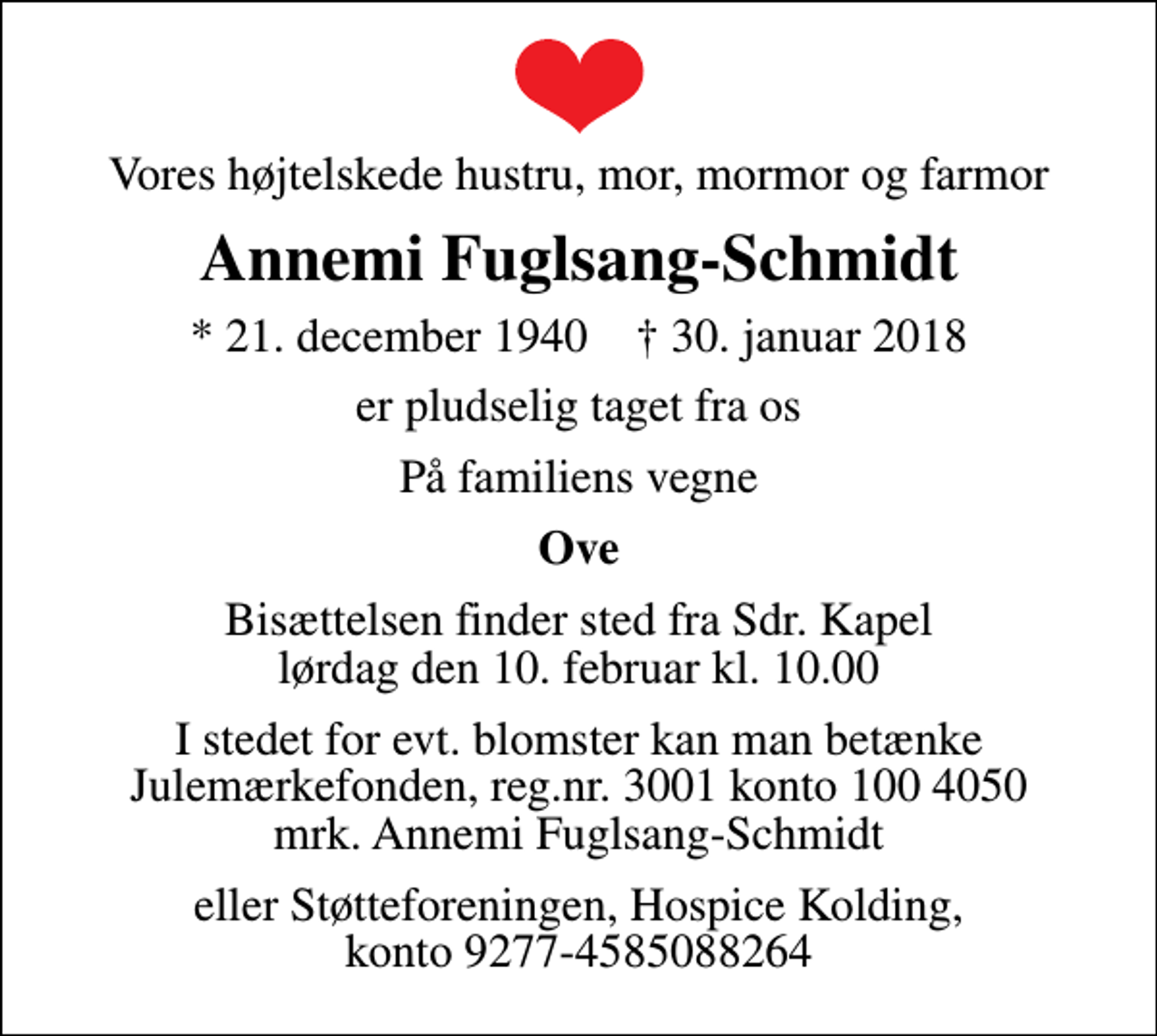 Vores højtelskede hustru, mor, mormor og farmor

Annemi Fuglsang-Schmidt

* 21. december 1940 † 30. januar 2018

er pludselig taget fra os

På familiens vegne

Ove

Bisættelsen finder sted fra Sdr. Kapel
lørdag den 10. februar kl. 10.00

I stedet for evt. blomster kan man betænke
Julemærkefonden, reg.nr. 3001 konto 100 4050
mrk. Annemi Fuglsang-Schmidt

eller Støtteforeningen, Hospice Kolding,
konto 9277-4585088264